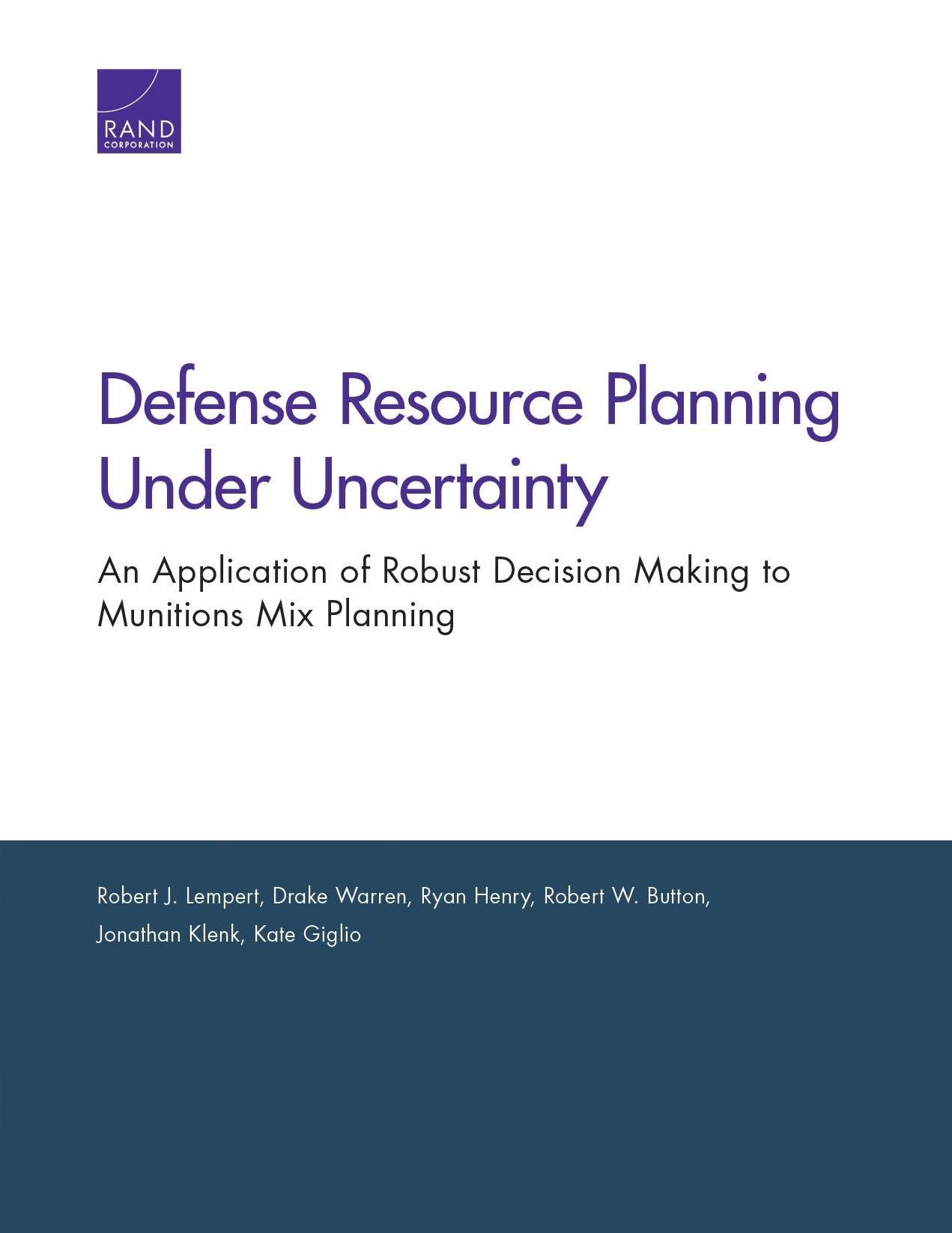 RAND
CORPORATION

Defense Resource Planning Under Uncertainty

An Application of Robust Decision Making to Munitions Mix Planning

Robert J. Lempert, Drake Warren, Ryan Henry, Robert W. Button, Jonathan Klenk, Kate Giglio